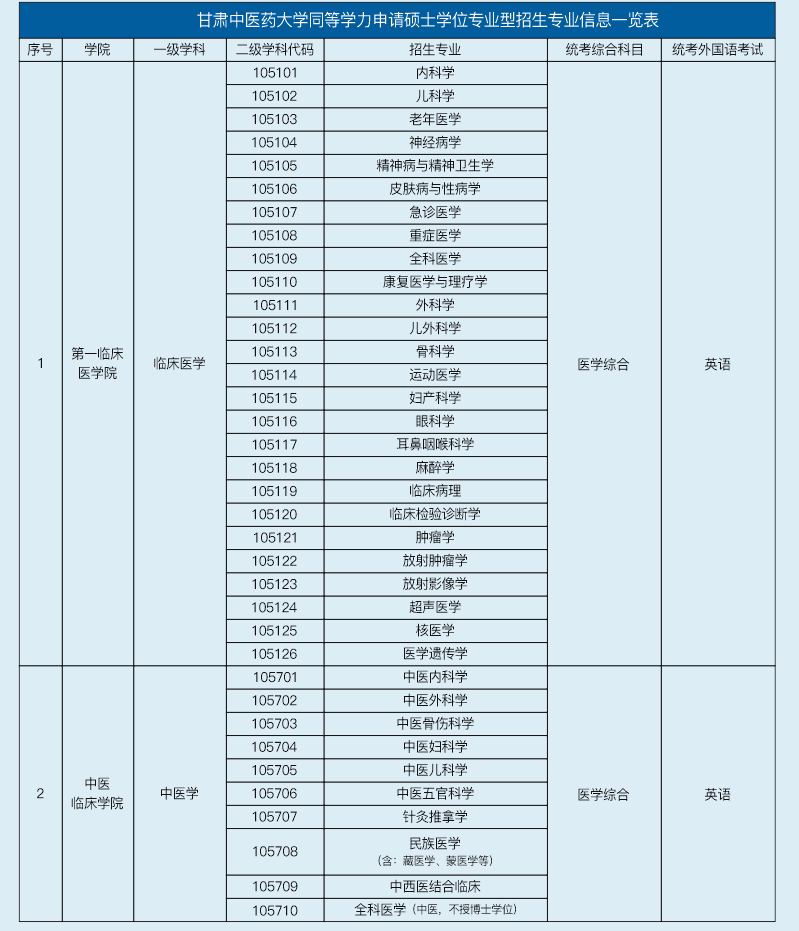 甘肃中医药大学同等学力申请硕士学位专业型招生专业信息一览表

| 序号 | 学院 | 一级学科 | 二级学科代码 | 招生专业 | 统考综合科目 | 统考外国语考试 |
|---|---|---|---|---|---|---|
| 1 | 第一临床医学院 | 临床医学 | 105101 | 内科学 | 医学综合 | 英语 |
| | | | 105102 | 儿科学 | | |
| | | | 105103 | 老年医学 | | |
| | | | 105104 | 神经病学 | | |
| | | | 105105 | 精神病与精神卫生学 | | |
| | | | 105106 | 皮肤病与性病学 | | |
| | | | 105107 | 急诊医学 | | |
| | | | 105108 | 重症医学 | | |
| | | | 105109 | 全科医学 | | |
| | | | 105110 | 康复医学与理疗学 | | |
| | | | 105111 | 外科学 | | |
| | | | 105112 | 儿外科学 | | |
| | | | 105113 | 骨科学 | | |
| | | | 105114 | 运动医学 | | |
| | | | 105115 | 妇产科学 | | |
| | | | 105116 | 眼科学 | | |
| | | | 105117 | 耳鼻咽喉科学 | | |
| | | | 105118 | 麻醉学 | | |
| | | | 105119 | 临床病理 | | |
| | | | 105120 | 临床检验诊断学 | | |
| | | | 105121 | 肿瘤学 | | |
| | | | 105122 | 放射肿瘤学 | | |
| | | | 105123 | 放射影像学 | | |
| | | | 105124 | 超声医学 | | |
| | | | 105125 | 核医学 | | |
| | | | 105126 | 医学遗传学 | | |
| 2 | 中医临床学院 | 中医学 | 105701 | 中医内科学 | 医学综合 | 英语 |
| | | | 105702 | 中医外科学 | | |
| | | | 105703 | 中医骨伤科学 | | |
| | | | 105704 | 中医妇科学 | | |
| | | | 105705 | 中医儿科学 | | |
| | | | 105706 | 中医五官科学 | | |
| | | | 105707 | 针灸推拿学 | | |
| | | | 105708 | 民族医学（含：藏医学、蒙医学等） | | |
| | | | 105709 | 中西医结合临床 | | |
| | | | 105710 | 全科医学（中医，不授博士学位） | | |